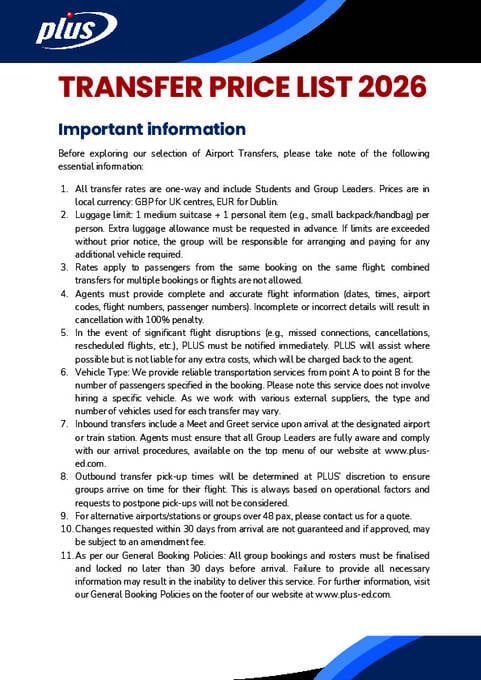 plus

TRANSFER PRICE LIST 2026

Important information

Before exploring our selection of Airport Transfers, please take note of the following essential information:

1. All transfer rates are one-way and include Students and Group Leaders. Prices are in local currency: GBP for UK centres, EUR for Dublin.
2. Luggage limit: 1 medium suitcase + 1 personal item (e.g., small backpack/handbag) per person. Extra luggage allowance must be requested in advance. If limits are exceeded without prior notice, the group will be responsible for arranging and paying for any additional vehicle required.
3. Rates apply to passengers from the same booking on the same flight; combined transfers for multiple bookings or flights are not allowed.
4. Agents must provide complete and accurate flight information (dates, times, airport codes, flight numbers, passenger numbers). Incomplete or incorrect details will result in cancellation with 100% penalty.
5. In the event of significant flight disruptions (e.g., missed connections, cancellations, rescheduled flights, etc.), PLUS must be notified immediately. PLUS will assist where possible but is not liable for any extra costs, which will be charged back to the agent.
6. Vehicle Type: We provide reliable transportation services from point A to point B for the number of passengers specified in the booking. Please note this service does not involve hiring a specific vehicle. As we work with various external suppliers, the type and number of vehicles used for each transfer may vary.
7. Inbound transfers include a Meet and Greet service upon arrival at the designated airport or train station. Agents must ensure that all Group Leaders are fully aware and comply with our arrival procedures, available on the top menu of our website at www.plus-ed.com.
8. Outbound transfer pick-up times will be determined at PLUS' discretion to ensure groups arrive on time for their flight. This is always based on operational factors and requests to postpone pick-ups will not be considered.
9. For alternative airports/stations or groups over 48 pax, please contact us for a quote.
10. Changes requested within 30 days from arrival are not guaranteed and if approved, may be subject to an amendment fee.
11. As per our General Booking Policies: All group bookings and rosters must be finalised and locked no later than 30 days before arrival. Failure to provide all necessary information may result in the inability to deliver this service. For further information, visit our General Booking Policies on the footer of our website at www.plus-ed.com.